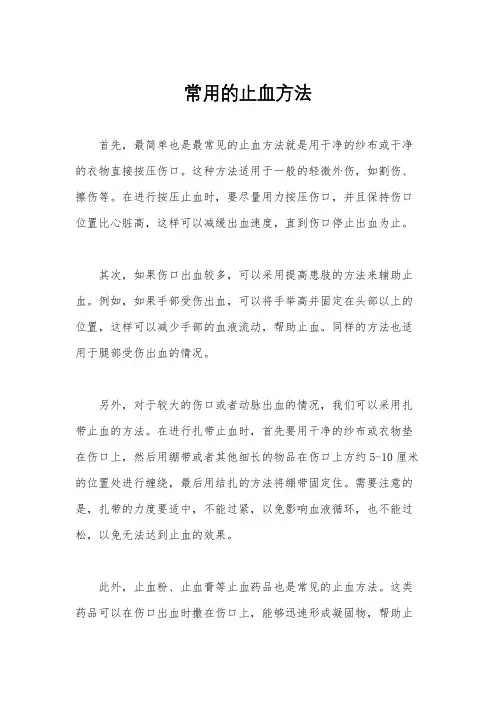 常用的止血方法

首先，最简单也是最常见的止血方法就是用干净的纱布或干净的衣物直接按压伤口。这种方法适用于一般的轻微外伤，如割伤、擦伤等。在进行按压止血时，要尽量用力按压伤口，并且保持伤口位置比心脏高，这样可以减缓出血速度，直到伤口停止出血为止。

其次，如果伤口出血较多，可以采用提高患肢的方法来辅助止血。例如，如果手部受伤出血，可以将手举高并固定在头部以上的位置，这样可以减少手部的血液流动，帮助止血。同样的方法也适用于腿部受伤出血的情况。

另外，对于较大的伤口或者动脉出血的情况，我们可以采用扎带止血的方法。在进行扎带止血时，首先要用干净的纱布或衣物垫在伤口上，然后用绷带或者其他细长的物品在伤口上方约 5-10 厘米的位置处进行缠绕，最后用结扎的方法将绷带固定住。需要注意的是，扎带的力度要适中，不能过紧，以免影响血液循环，也不能过松，以免无法达到止血的效果。

此外，止血粉、止血膏等止血药品也是常见的止血方法。这类药品可以在伤口出血时撒在伤口上，能够迅速形成凝固物，帮助止